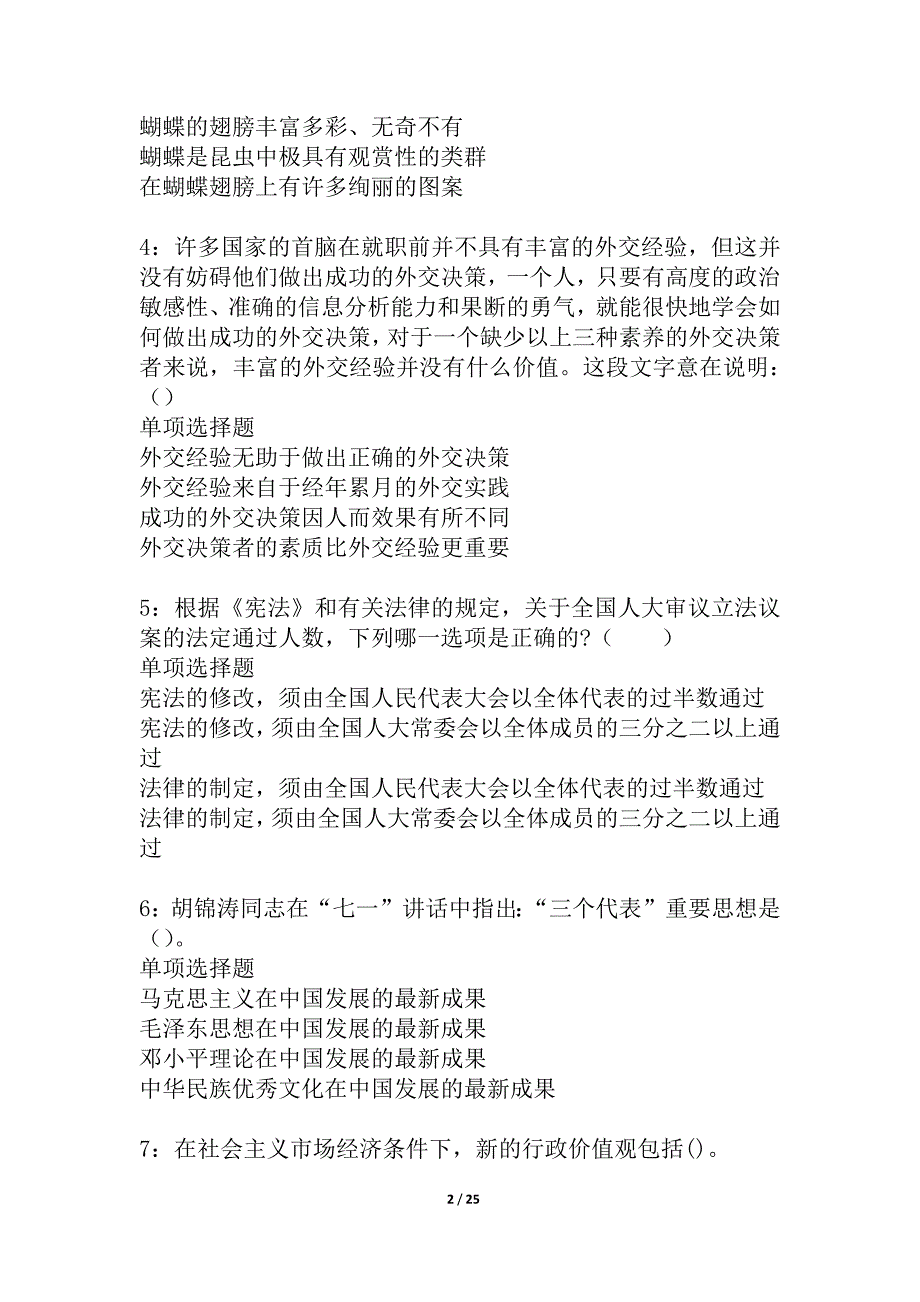 蝴蝶的翅膀丰富多彩、无奇不有
蝴蝶是昆虫中极具有观赏性的类群
在蝴蝶翅膀上有许多绚丽的图案

4：许多国家的首脑在就职前并不具有丰富的外交经验，但这并没有妨碍他们做出成功的外交决策，一个人，只要有高度的政治敏感性、准确的信息分析能力和果断的勇气，就能很快地学会如何做出成功的外交决策，对于一个缺少以上三种素养的外交决策者来说，丰富的外交经验并没有什么价值。这段文字意在说明：()
单项选择题
外交经验无助于做出正确的外交决策
外交经验来自于经年累月的外交实践
成功的外交决策因人而效果有所不同
外交决策者的素质比外交经验更重要

5：根据《宪法》和有关法律的规定，关于全国人大审议立法议案的法定通过人数，下列哪一选项是正确的？(　　)
单项选择题
宪法的修改，须由全国人民代表大会以全体代表的过半数通过
宪法的修改，须由全国人大常委会以全体成员的三分之二以上通过
法律的制定，须由全国人民代表大会以全体代表的过半数通过
法律的制定，须由全国人大常委会以全体成员的三分之二以上通过

6：胡锦涛同志在“七一”讲话中指出:“三个代表”重要思想是()。
单项选择题
马克思主义在中国发展的最新成果
毛泽东思想在中国发展的最新成果
邓小平理论在中国发展的最新成果
中华民族优秀文化在中国发展的最新成果

7：在社会主义市场经济条件下，新的行政价值观包括()。

2 / 25